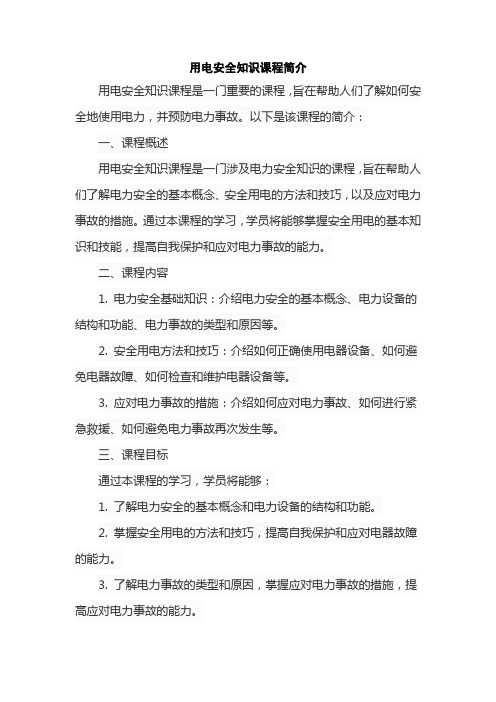 用电安全知识课程简介

用电安全知识课程是一门重要的课程，旨在帮助人们了解如何安全地使用电力，并预防电力事故。以下是该课程的简介：

一、课程概述

用电安全知识课程是一门涉及电力安全知识的课程，旨在帮助人们了解电力安全的基本概念、安全用电的方法和技巧，以及应对电力事故的措施。通过本课程的学习，学员将能够掌握安全用电的基本知识和技能，提高自我保护和应对电力事故的能力。

二、课程内容

1. 电力安全基础知识：介绍电力安全的基本概念、电力设备的结构和功能、电力事故的类型和原因等。

2. 安全用电方法和技巧：介绍如何正确使用电器设备、如何避免电器故障、如何检查和维护电器设备等。

3. 应对电力事故的措施：介绍如何应对电力事故、如何进行紧急救援、如何避免电力事故再次发生等。

三、课程目标

通过本课程的学习，学员将能够：

1. 了解电力安全的基本概念和电力设备的结构和功能。

2. 掌握安全用电的方法和技巧，提高自我保护和应对电器故障的能力。

3. 了解电力事故的类型和原因，掌握应对电力事故的措施，提高应对电力事故的能力。